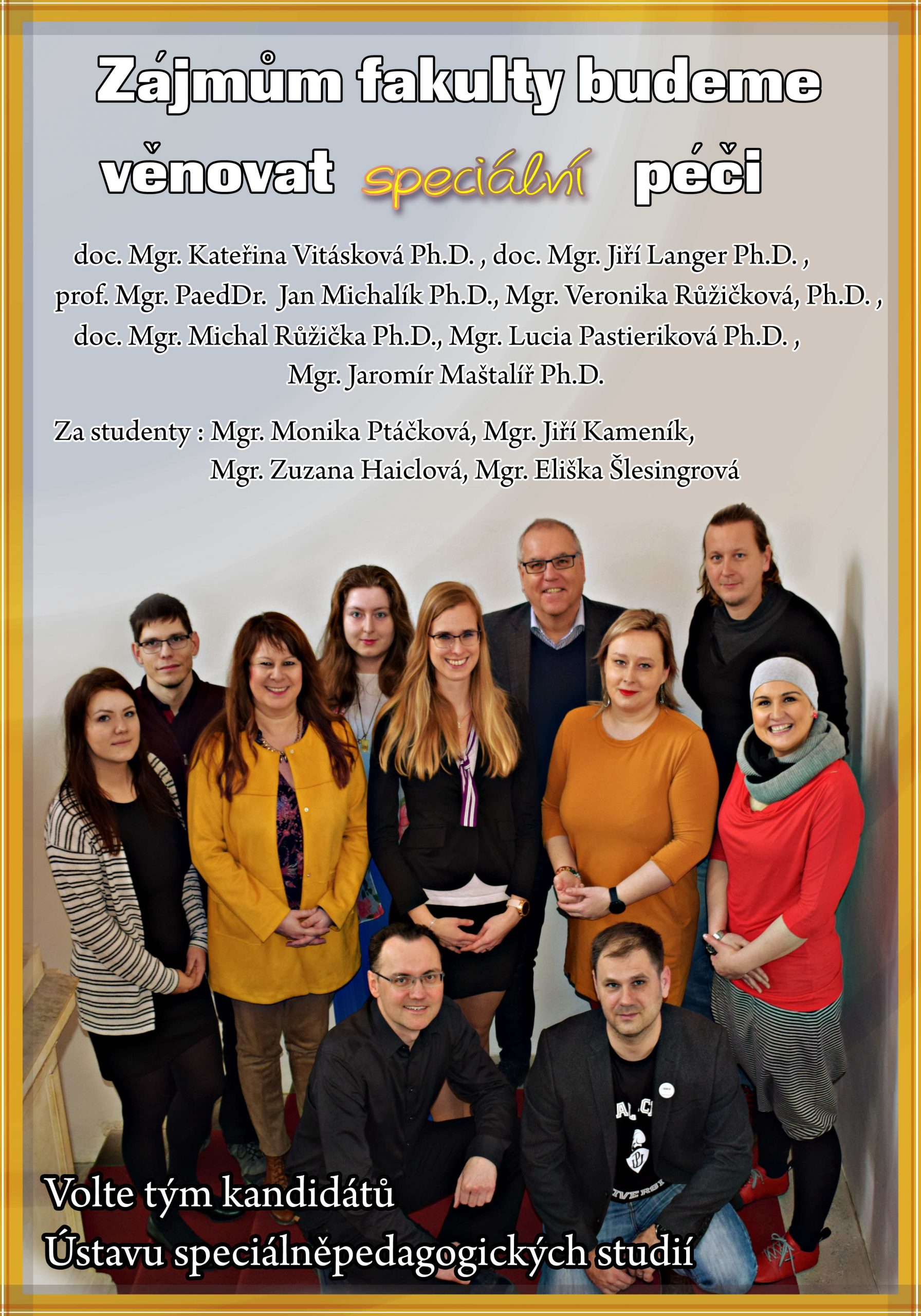 Zájmům fakulty budeme věnovat speciální péči

doc. Mgr. Kateřina Vitásková Ph.D. , doc. Mgr. Jiří Langer Ph.D. , prof. Mgr. PaedDr. Jan Michalík Ph.D., Mgr. Veronika Růžičková, Ph.D. , doc. Mgr. Michal Růžička Ph.D., Mgr. Lucia Pastieriková Ph.D. , Mgr. Jaromír Maštalíř Ph.D.

Za studenty : Mgr. Monika Ptáčková, Mgr. Jiří Kameník, Mgr. Zuzana Haiclová, Mgr. Eliška Šlesingrová

Volte tým kandidátů
Ústavu speciálněpedagogických studií